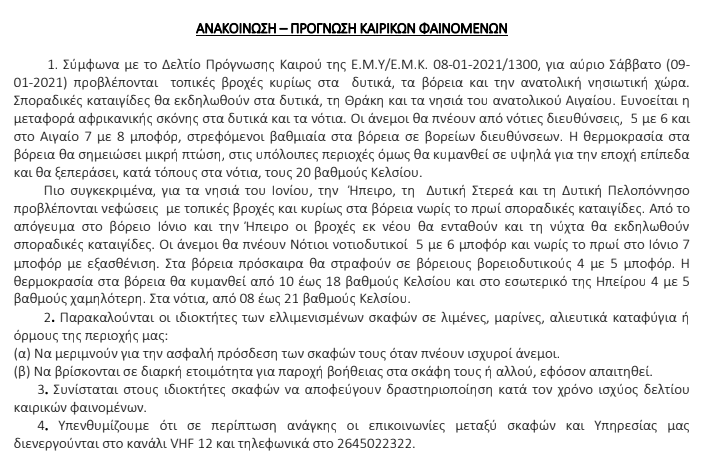 ΑΝΑΚΟΙΝΩΣΗ – ΠΡΟΓΝΩΣΗ ΚΑΙΡΙΚΩΝ ΦΑΙΝΟΜΕΝΩΝ

1. Σύμφωνα με το Δελτίο Πρόγνωσης Καιρού της Ε.Μ.Υ/Ε.Μ.Κ. 08-01-2021/1300, για αύριο Σάββατο (09-01-2021) προβλέπονται τοπικές βροχές κυρίως στα δυτικά, τα βόρεια και την ανατολική νησιωτική χώρα. Σποραδικές καταιγίδες θα εκδηλωθούν στα δυτικά, τη Θράκη και τα νησιά του ανατολικού Αιγαίου. Ευνοείται η μεταφορά αφρικανικής σκόνης στα δυτικά και τα νότια. Οι άνεμοι θα πνέουν από νότιες διευθύνσεις, 5 με 6 και στο Αιγαίο 7 με 8 μποφόρ, στρεφόμενοι βαθμιαία στα βόρεια σε βορείων διευθύνσεων. Η θερμοκρασία στα βόρεια θα σημειώσει μικρή πτώση, στις υπόλοιπες περιοχές όμως θα κυμανθεί σε υψηλά για την εποχή επίπεδα και θα ξεπεράσει, κατά τόπους στα νότια, τους 20 βαθμούς Κελσίου.

Πιο συγκεκριμένα, για τα νησιά του Ιονίου, την Ήπειρο, τη Δυτική Στερεά και τη Δυτική Πελοπόννησο προβλέπονται νεφώσεις με τοπικές βροχές και κυρίως στα βόρεια νωρίς το πρωί σποραδικές καταιγίδες. Από το απόγευμα στο βόρειο Ιόνιο και την Ήπειρο οι βροχές εκ νέου θα ενταθούν και τη νύχτα θα εκδηλωθούν σποραδικές καταιγίδες. Οι άνεμοι θα πνέουν Νότιοι νοτιοδυτικοί 5 με 6 μποφόρ και νωρίς το πρωί στο Ιόνιο 7 μποφόρ με εξασθένιση. Στα βόρεια πρόσκαιρα θα στραφούν σε βόρειους βορειοδυτικούς 4 με 5 μποφόρ. Η θερμοκρασία στα βόρεια θα κυμανθεί από 10 έως 18 βαθμούς Κελσίου και στο εσωτερικό της Ηπείρου 4 με 5 βαθμούς χαμηλότερη. Στα νότια, από 08 έως 21 βαθμούς Κελσίου.

2. Παρακαλούνται οι ιδιοκτήτες των ελλιμενισμένων σκαφών σε λιμένες, μαρίνες, αλιευτικά καταφύγια ή όρμους της περιοχής μας:
(α) Να μεριμνούν για την ασφαλή πρόσδεση των σκαφών τους όταν πνέουν ισχυροί άνεμοι.
(β) Να βρίσκονται σε διαρκή ετοιμότητα για παροχή βοήθειας στα σκάφη τους ή αλλού, εφόσον απαιτηθεί.

3. Συνίσταται στους ιδιοκτήτες σκαφών να αποφεύγουν δραστηριοποίηση κατά τον χρόνο ισχύος δελτίου καιρικών φαινομένων.

4. Υπενθυμίζουμε ότι σε περίπτωση ανάγκης οι επικοινωνίες μεταξύ σκαφών και Υπηρεσίας μας διενεργούνται στο κανάλι VHF 12 και τηλεφωνικά στο 2645022322.